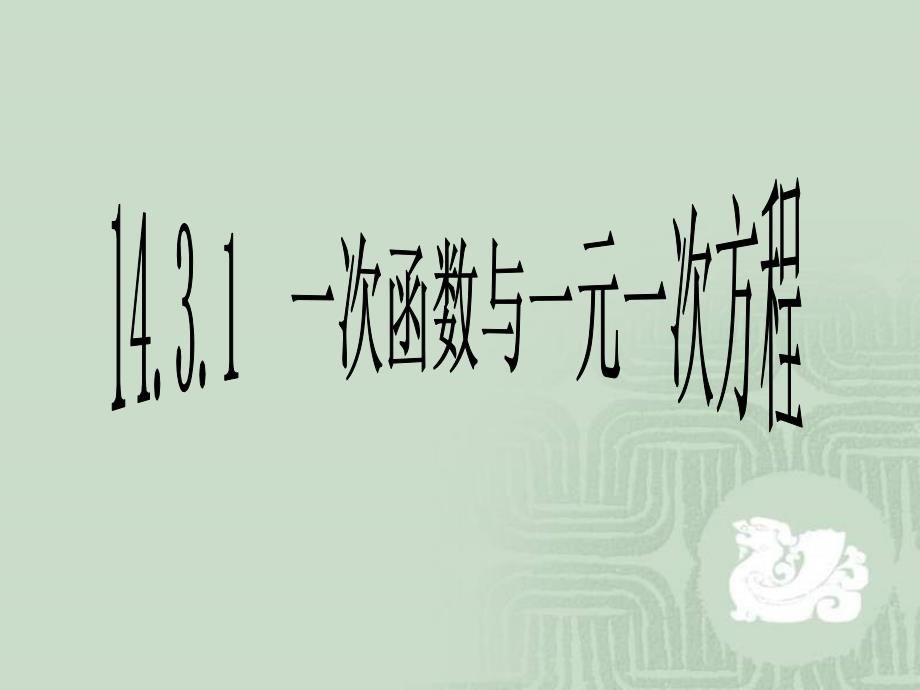 14.3.1 一次函数与一元一次方程